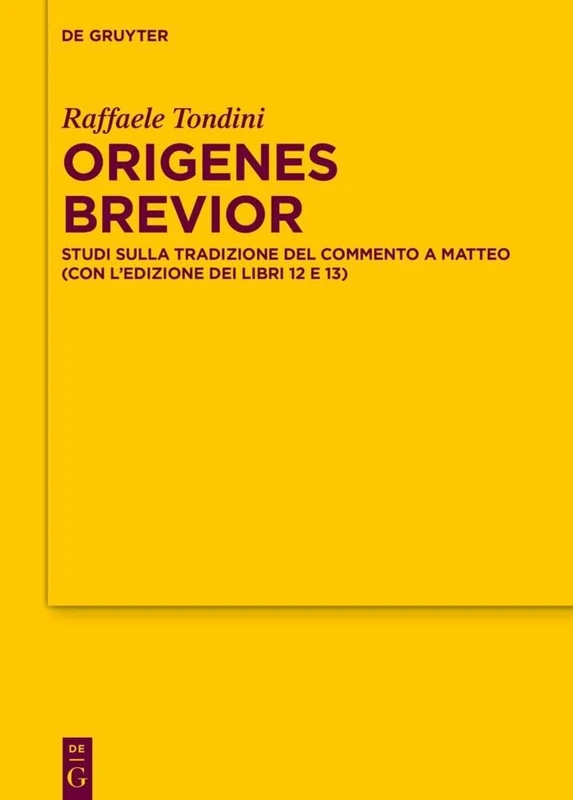 DE GRUYTER

Raffaele Tondini

ORIGENES BREVIOR

STUDI SULLA TRADIZIONE DEL COMMENTO A MATTEO (CON L'EDIZIONE DEI LIBRI 12 E 13)

DE G